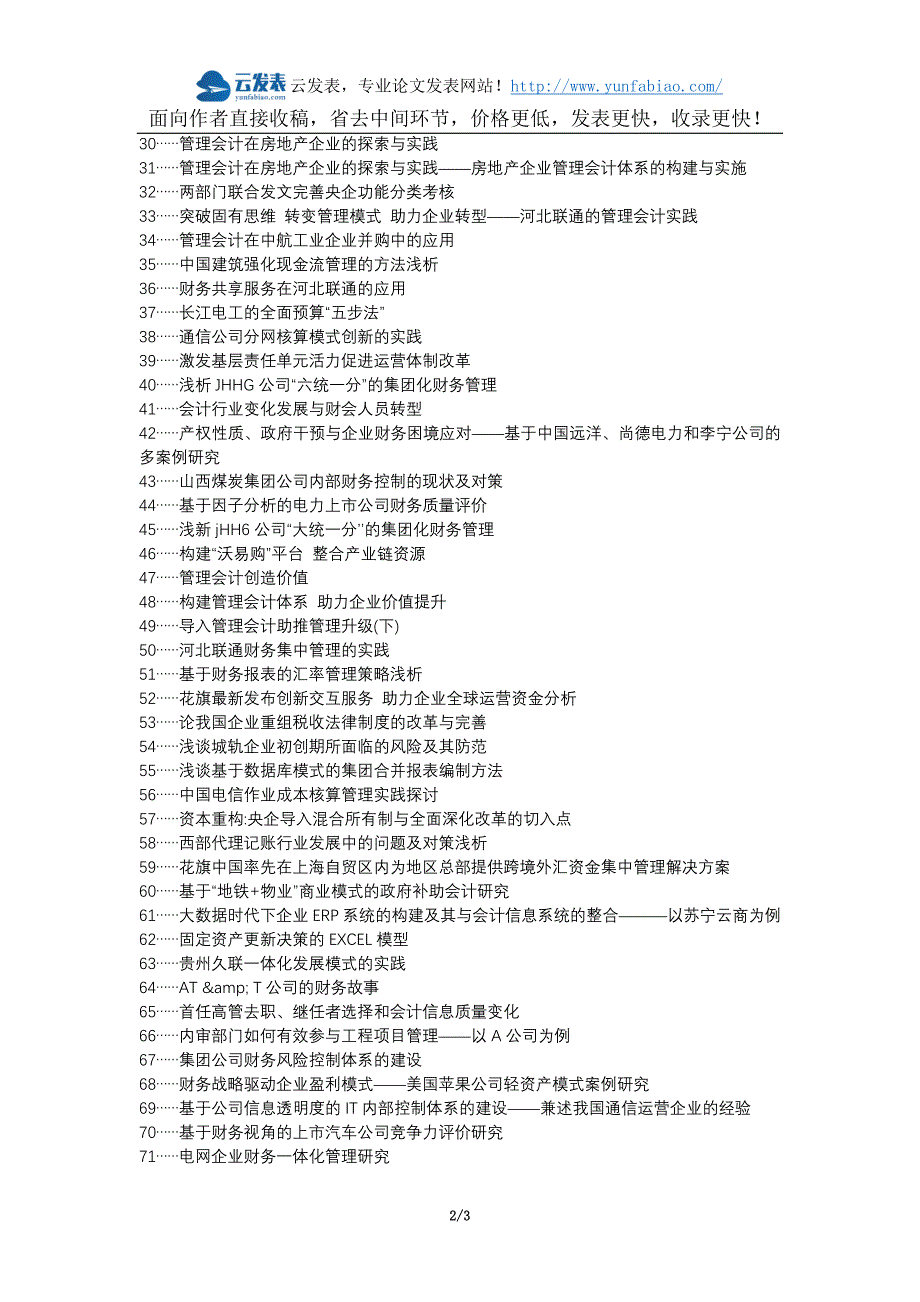 云发表 yunfabiao.com 云发表，专业论文发表网站！http://www.yunfabiao.com/
面向作者直接收稿，省去中间环节，价格更低，发表更快，收录更快！

30……管理会计在房地产企业的探索与实践
31……管理会计在房地产企业的探索与实践——房地产企业管理会计体系的构建与实施
32……两部门联合发文完善央企功能分类考核
33……突破固有思维 转变管理模式 助力企业转型——河北联通的管理会计实践
34……管理会计在中航工业企业并购中的应用
35……中国建筑强化现金流管理的方法浅析
36……财务共享服务在河北联通的应用
37……长江电工的全面预算“五步法”
38……通信公司分网核算模式创新的实践
39……激发基层责任单元活力促进运营体制改革
40……浅析 JHHG 公司“六统一分”的集团化财务管理
41……会计行业变化发展与财会人员转型
42……产权性质、政府干预与企业财务困境应对——基于中国远洋、尚德电力和李宁公司的多案例研究
43……山西煤炭集团公司内部财务控制的现状及对策
44……基于因子分析的电力上市公司财务质量评价
45……浅新 jHH6 公司“大统一分”的集团化财务管理
46……构建“沃易购”平台 整合产业链资源
47……管理会计创造价值
48……构建管理会计体系 助力企业价值提升
49……导入管理会计助推管理升级(下)
50……河北联通财务集中管理的实践
51……基于财务报表的汇率管理策略浅析
52……花旗最新发布创新交互服务 助力企业全球运营资金分析
53……论我国企业重组税收法律制度的改革与完善
54……浅谈城轨企业初创期所面临的风险及其防范
55……浅谈基于数据库模式的集团合并报表编制方法
56……中国电信作业成本核算管理实践探讨
57……资本重构:央企导入混合所有制与全面深化改革的切入点
58……西部代理记账行业发展中的问题及对策浅析
59……花旗中国率先在上海自贸区内为地区总部提供跨境外汇资金集中管理解决方案
60……基于“地铁+物业”商业模式的政府补助会计研究
61……大数据时代下企业 ERP 系统的构建及其与会计信息系统的整合———以苏宁云商为例
62……固定资产更新决策的 EXCEL 模型
63……贵州久联一体化发展模式的实践
64……AT &amp; T 公司的财务故事
65……首任高管去职、继任者选择和会计信息质量变化
66……内审部门如何有效参与工程项目管理——以 A 公司为例
67……集团公司财务风险控制体系的建设
68……财务战略驱动企业盈利模式——美国苹果公司轻资产模式案例研究
69……基于公司信息透明度的 IT 内部控制体系的建设——兼述我国通信运营企业的经验
70……基于财务视角的上市汽车公司竞争力评价研究
71……电网企业财务一体化管理研究

2/3